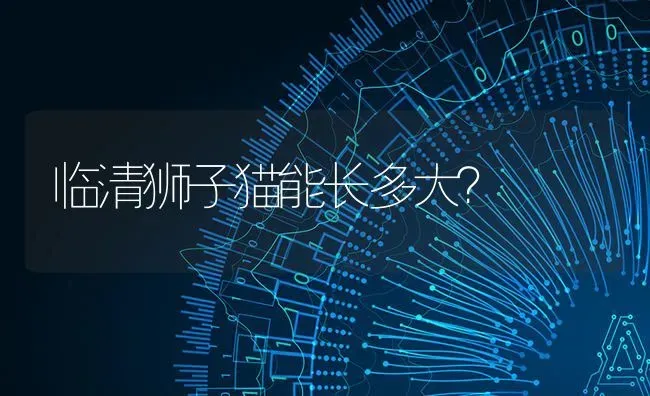 临清狮子猫能长多大?